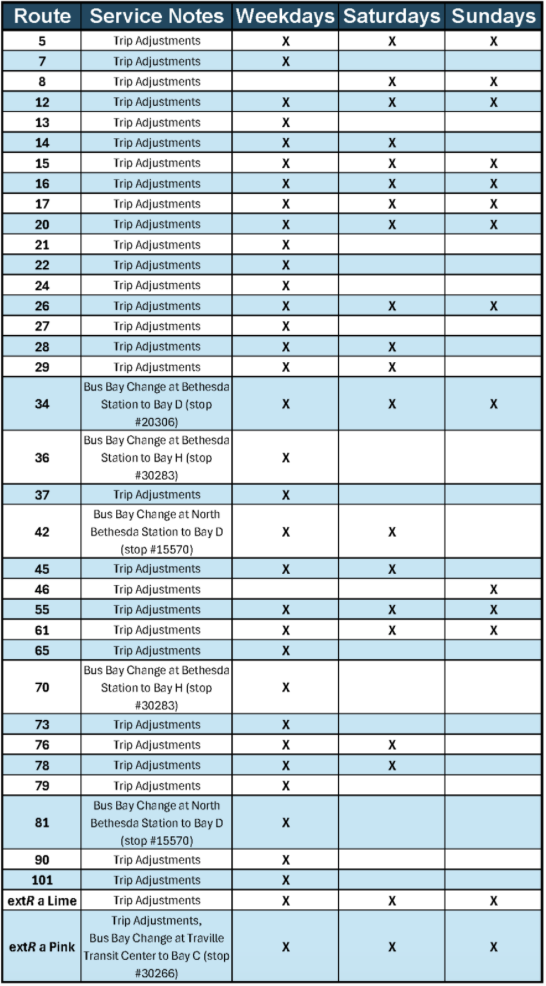 | Route | Service Notes | Weekdays | Saturdays | Sundays |
|---|---|---|---|---|
| 5 | Trip Adjustments | X | X | X |
| 7 | Trip Adjustments | X | | |
| 8 | Trip Adjustments | | X | X |
| 12 | Trip Adjustments | X | X | X |
| 13 | Trip Adjustments | X | | |
| 14 | Trip Adjustments | X | X | |
| 15 | Trip Adjustments | X | X | X |
| 16 | Trip Adjustments | X | X | X |
| 17 | Trip Adjustments | X | X | X |
| 20 | Trip Adjustments | X | X | X |
| 21 | Trip Adjustments | X | | |
| 22 | Trip Adjustments | X | | |
| 24 | Trip Adjustments | X | | |
| 26 | Trip Adjustments | X | X | X |
| 27 | Trip Adjustments | X | | |
| 28 | Trip Adjustments | X | X | |
| 29 | Trip Adjustments | X | X | |
| 34 | Bus Bay Change at Bethesda Station to Bay D (stop #20306) | X | X | X |
| 36 | Bus Bay Change at Bethesda Station to Bay H (stop #30283) | X | | |
| 37 | Trip Adjustments | X | | |
| 42 | Bus Bay Change at North Bethesda Station to Bay D (stop #15570) | X | X | |
| 45 | Trip Adjustments | X | X | |
| 46 | Trip Adjustments | | | X |
| 55 | Trip Adjustments | X | X | X |
| 61 | Trip Adjustments | X | X | X |
| 65 | Trip Adjustments | X | | |
| 70 | Bus Bay Change at Bethesda Station to Bay H (stop #30283) | X | | |
| 73 | Trip Adjustments | X | | |
| 76 | Trip Adjustments | X | X | |
| 78 | Trip Adjustments | X | X | |
| 79 | Trip Adjustments | X | | |
| 81 | Bus Bay Change at North Bethesda Station to Bay D (stop #15570) | X | | |
| 90 | Trip Adjustments | X | | |
| 101 | Trip Adjustments | X | | |
| extR a Lime | Trip Adjustments | X | X | X |
| extR a Pink | Trip Adjustments, Bus Bay Change at Traville Transit Center to Bay C (stop #30266) | X | X | X |